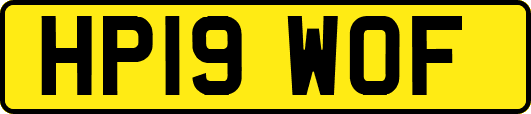 HP19 WOF